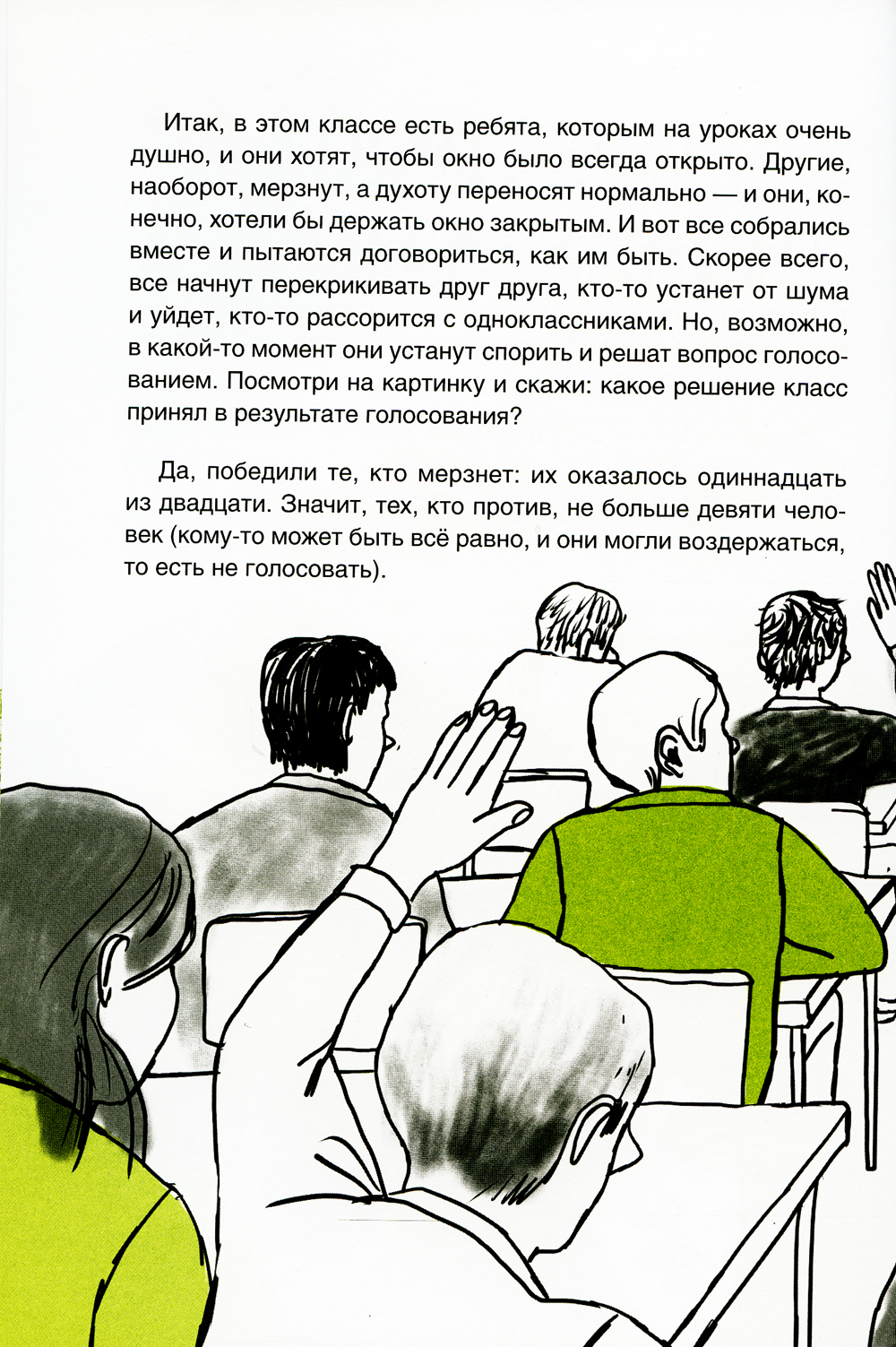 Итак, в этом классе есть ребята, которым на уроках очень душно, и они хотят, чтобы окно было всегда открыто. Другие, наоборот, мерзнут, а духоту переносят нормально — и они, конечно, хотели бы держать окно закрытым. И вот все собрались вместе и пытаются договориться, как им быть. Скорее всего, все начнут перекрикивать друг друга, кто-то устанет от шума и уйдет, кто-то рассорится с одноклассниками. Но, возможно, в какой-то момент они устанут спорить и решат вопрос голосованием. Посмотри на картинку и скажи: какое решение класс принял в результате голосования?

Да, победили те, кто мерзнет: их оказалось одиннадцать из двадцати. Значит, тех, кто против, не больше девяти человек (кому-то может быть всё равно, и они могли воздержаться, то есть не голосовать).